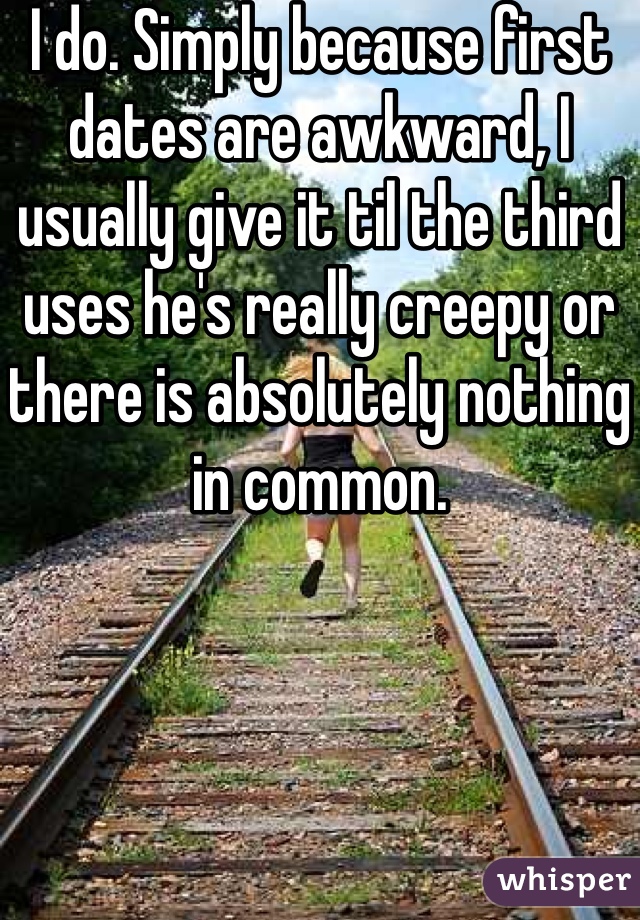 I do. Simply because first dates are awkward, I usually give it til the third uses he's really creepy or there is absolutely nothing in common.

whisper